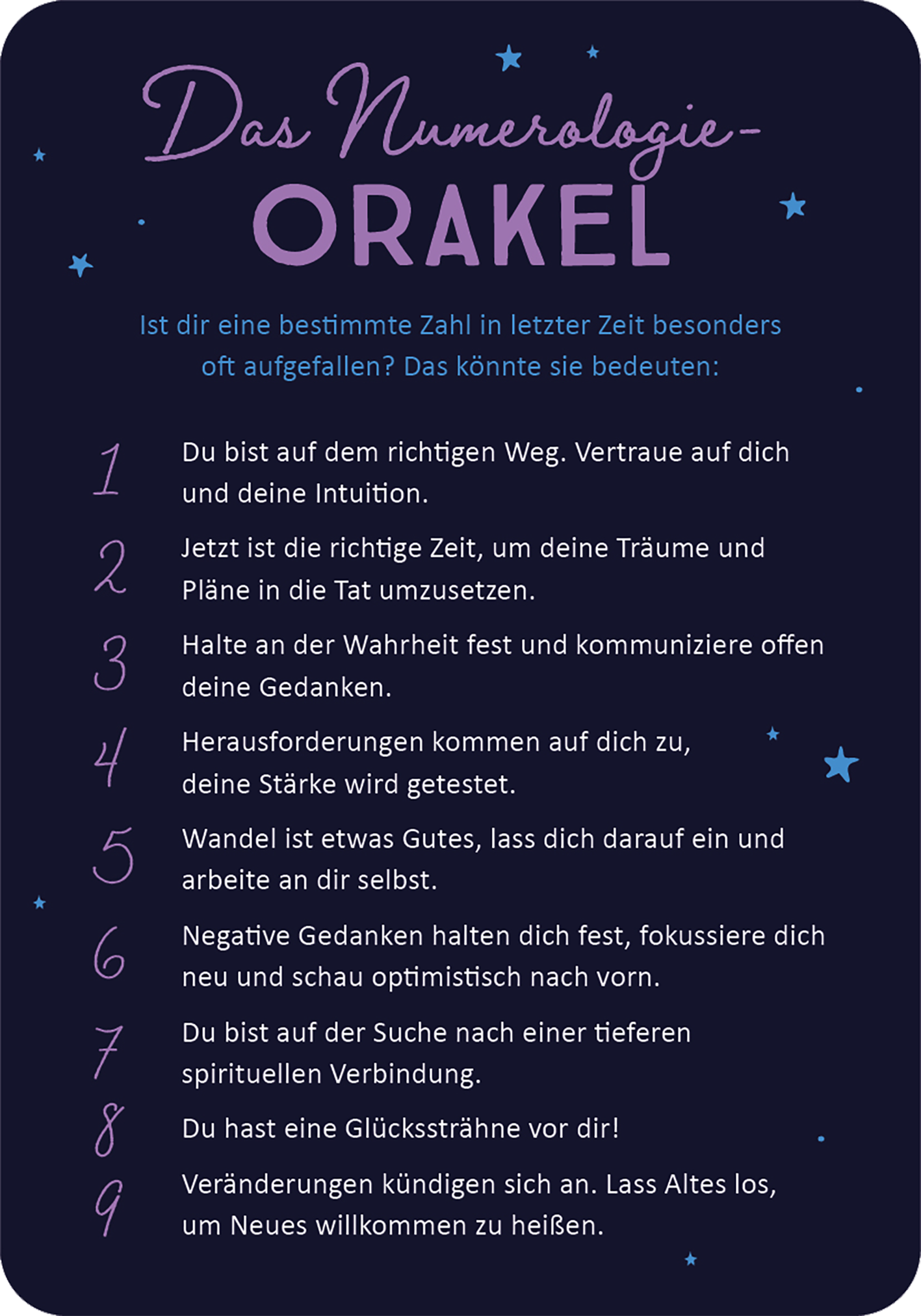 Das Numerologie-
ORAKEL

Ist dir eine bestimmte Zahl in letzter Zeit besonders oft aufgefallen? Das könnte sie bedeuten:

1 Du bist auf dem richtigen Weg. Vertraue auf dich und deine Intuition.

2 Jetzt ist die richtige Zeit, um deine Träume und Pläne in die Tat umzusetzen.

3 Halte an der Wahrheit fest und kommuniziere offen deine Gedanken.

4 Herausforderungen kommen auf dich zu, deine Stärke wird getestet.

5 Wandel ist etwas Gutes, lass dich darauf ein und arbeite an dir selbst.

6 Negative Gedanken halten dich fest, fokussiere dich neu und schau optimistisch nach vorn.

7 Du bist auf der Suche nach einer tieferen spirituellen Verbindung.

8 Du hast eine Glückssträhne vor dir!

9 Veränderungen kündigen sich an. Lass Altes los, um Neues willkommen zu heißen.